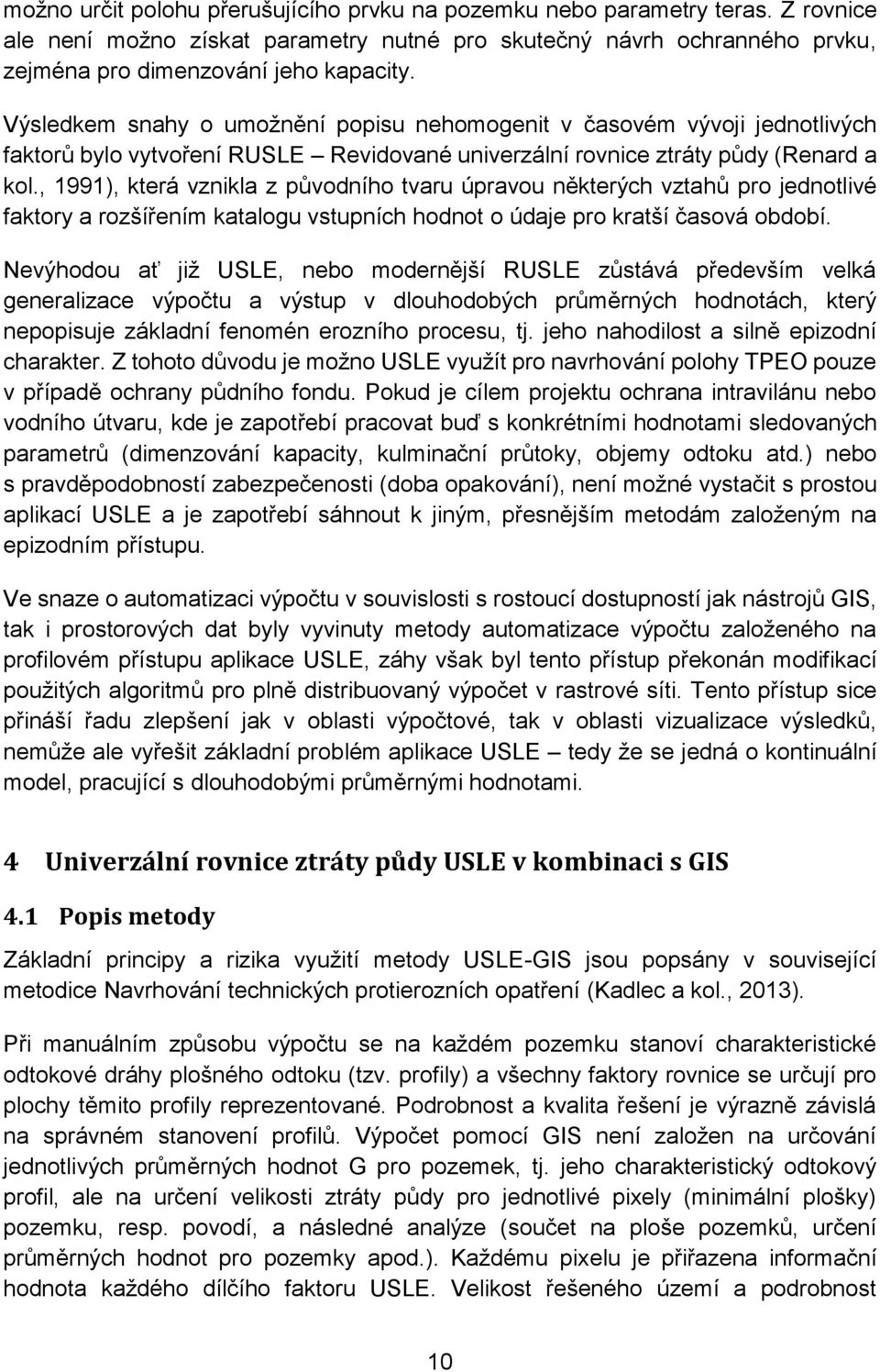 možno určit polohu přerušujícího prvku na pozemku nebo parametry teras. Z rovnice ale není možno získat parametry nutné pro skutečný návrh ochranného prvku, zejména pro dimenzování jeho kapacity.

Výsledkem snahy o umožnění popisu nehomogenit v časovém vývoji jednotlivých faktorů bylo vytvoření RUSLE – Revidované univerzální rovnice ztráty půdy (Renard a kol., 1991), která vznikla z původního tvaru úpravou některých vztahů pro jednotlivé faktory a rozšířením katalogu vstupních hodnot o údaje pro kratší časová období.

Nevýhodou ať již USLE, nebo modernější RUSLE zůstává především velká generalizace výpočtu a výstup v dlouhodobých průměrných hodnotách, který nepopisuje základní fenomén erozního procesu, tj. jeho nahodilost a silně epizodní charakter. Z tohoto důvodu je možno USLE využít pro navrhování polohy TPEO pouze v případě ochrany půdního fondu. Pokud je cílem projektu ochrana intravilánu nebo vodního útvaru, kde je zapotřebí pracovat buď s konkrétními hodnotami sledovaných parametrů (dimenzování kapacity, kulminační průtoky, objemy odtoku atd.) nebo s pravděpodobností zabezpečenosti (doba opakování), není možné vystačit s prostou aplikací USLE a je zapotřebí sáhnout k jiným, přesnějším metodám založeným na epizodním přístupu.

Ve snaze o automatizaci výpočtu v souvislosti s rostoucí dostupností jak nástrojů GIS, tak i prostorových dat byly vyvinuty metody automatizace výpočtu založeného na profilovém přístupu aplikace USLE, záhy však byl tento přístup překonán modifikací použitých algoritmů pro plně distribuovaný výpočet v rastrové síti. Tento přístup sice přináší řadu zlepšení jak v oblasti výpočtové, tak v oblasti vizualizace výsledků, nemůže ale vyřešit základní problém aplikace USLE – tedy že se jedná o kontinuální model, pracující s dlouhodobými průměrnými hodnotami.

4 Univerzální rovnice ztráty půdy USLE v kombinaci s GIS

4.1 Popis metody

Základní principy a rizika využití metody USLE-GIS jsou popsány v související metodice Navrhování technických protierozních opatření (Kadlec a kol., 2013).

Při manuálním způsobu výpočtu se na každém pozemku stanoví charakteristické odtokové dráhy plošného odtoku (tzv. profily) a všechny faktory rovnice se určují pro plochy těmito profily reprezentované. Podrobnost a kvalita řešení je výrazně závislá na správném stanovení profilů. Výpočet pomocí GIS není založen na určování jednotlivých průměrných hodnot G pro pozemek, tj. jeho charakteristický odtokový profil, ale na určení velikosti ztráty půdy pro jednotlivé pixely (minimální plošky) pozemku, resp. povodí, a následné analýze (součet na ploše pozemků, určení průměrných hodnot pro pozemky apod.). Každému pixelu je přiřazena informační hodnota každého dílčího faktoru USLE. Velikost řešeného území a podrobnost

10